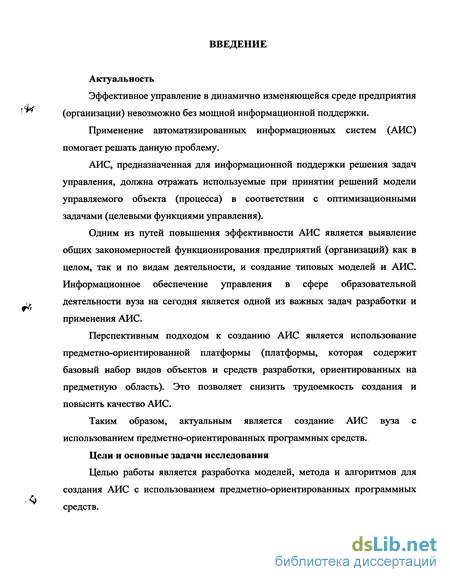 ВВЕДЕНИЕ

Актуальность

Эффективное управление в динамично изменяющейся среде предприятия (организации) невозможно без мощной информационной поддержки.

Применение автоматизированных информационных систем (АИС) помогает решать данную проблему.

АИС, предназначенная для информационной поддержки решения задач управления, должна отражать используемые при принятии решений модели управляемого объекта (процесса) в соответствии с оптимизационными задачами (целевыми функциями управления).

Одним из путей повышения эффективности АИС является выявление общих закономерностей функционирования предприятий (организаций) как в целом, так и по видам деятельности, и создание типовых моделей и АИС. Информационное обеспечение управления в сфере образовательной деятельности вуза на сегодня является одной из важных задач разработки и применения АИС.

Перспективным подходом к созданию АИС является использование предметно-ориентированной платформы (платформы, которая содержит базовый набор видов объектов и средств разработки, ориентированных на предметную область). Это позволяет снизить трудоемкость создания и повысить качество АИС.

Таким образом, актуальным является создание АИС вуза с использованием предметно-ориентированных программных средств.

Цели и основные задачи исследования

Целью работы является разработка моделей, метода и алгоритмов для создания АИС с использованием предметно-ориентированных программных средств.

dsLib.net
библиотека диссертаций